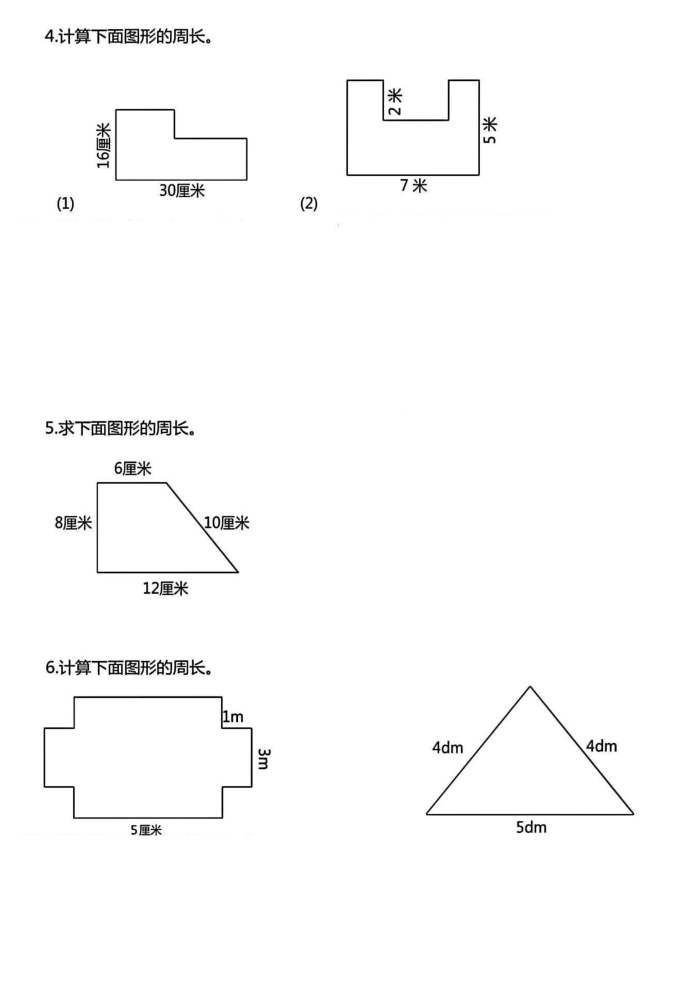 4.计算下面图形的周长。

16厘米

30厘米

(1)

2米

5米

7米

(2)

5.求下面图形的周长。

6厘米

8厘米

10厘米

12厘米

6.计算下面图形的周长。

1m

3m

5厘米

4dm

4dm

5dm